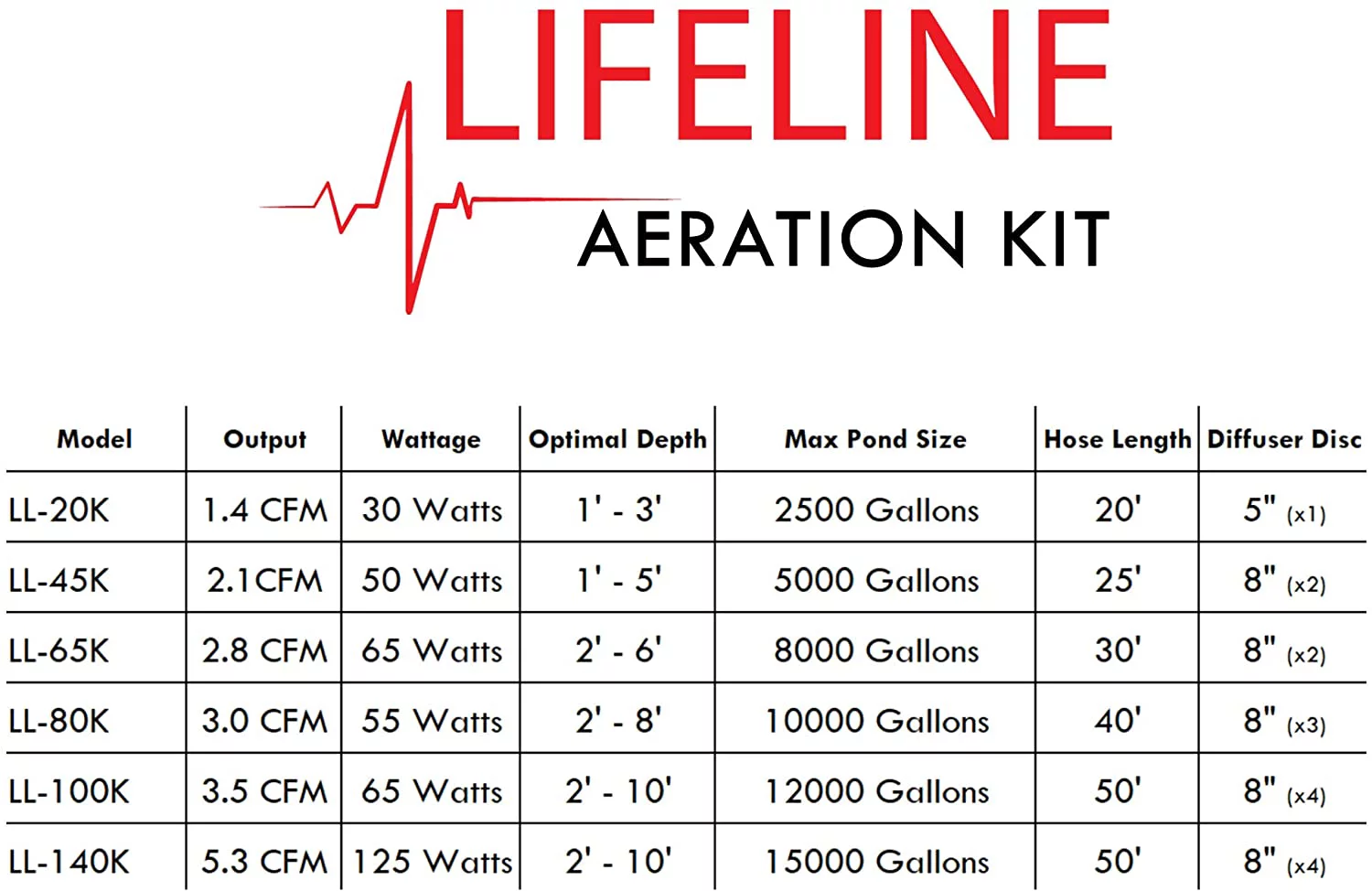 LIFELINE
AERATION KIT

| Model | Output | Wattage | Optimal Depth | Max Pond Size | Hose Length | Diffuser Disc |
|---|---|---|---|---|---|---|
| LL-20K | 1.4 CFM | 30 Watts | 1' - 3' | 2500 Gallons | 20' | 5" (x1) |
| LL-45K | 2.1CFM | 50 Watts | 1' - 5' | 5000 Gallons | 25' | 8" (x2) |
| LL-65K | 2.8 CFM | 65 Watts | 2' - 6' | 8000 Gallons | 30' | 8" (x2) |
| LL-80K | 3.0 CFM | 55 Watts | 2' - 8' | 10000 Gallons | 40' | 8" (x3) |
| LL-100K | 3.5 CFM | 65 Watts | 2' - 10' | 12000 Gallons | 50' | 8" (x4) |
| LL-140K | 5.3 CFM | 125 Watts | 2' - 10' | 15000 Gallons | 50' | 8" (x4) |